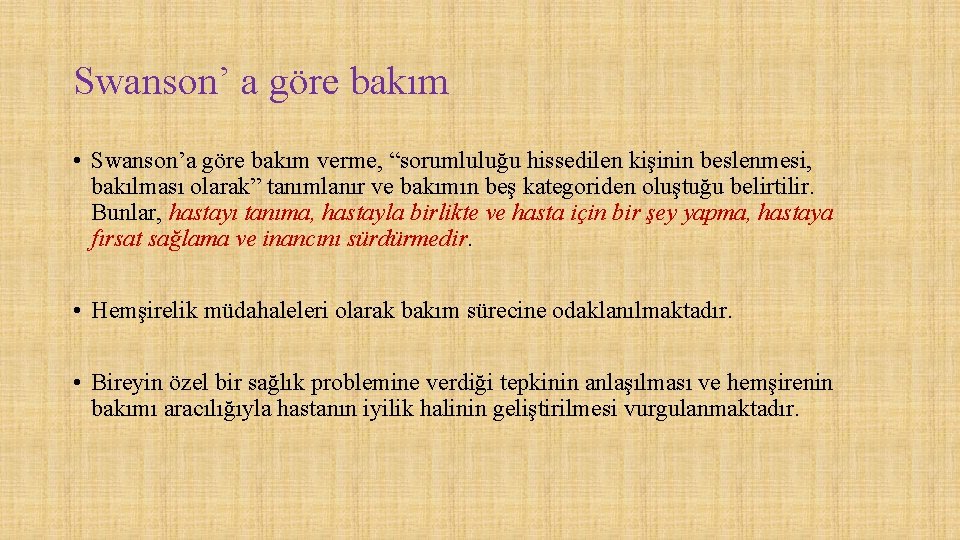 Swanson’ a göre bakım

• Swanson’a göre bakım verme, “sorumluluğu hissedilen kişinin beslenmesi, bakılması olarak” tanımlanır ve bakımın beş kategoriden oluştuğu belirtilir. Bunlar, hastayı tanıma, hastayla birlikte ve hasta için bir şey yapma, hastaya fırsat sağlama ve inancını sürdürmedir.

• Hemşirelik müdahaleleri olarak bakım sürecine odaklanılmaktadır.

• Bireyin özel bir sağlık problemine verdiği tepkinin anlaşılması ve hemşirenin bakımı aracılığıyla hastanın iyilik halinin geliştirilmesi vurgulanmaktadır.